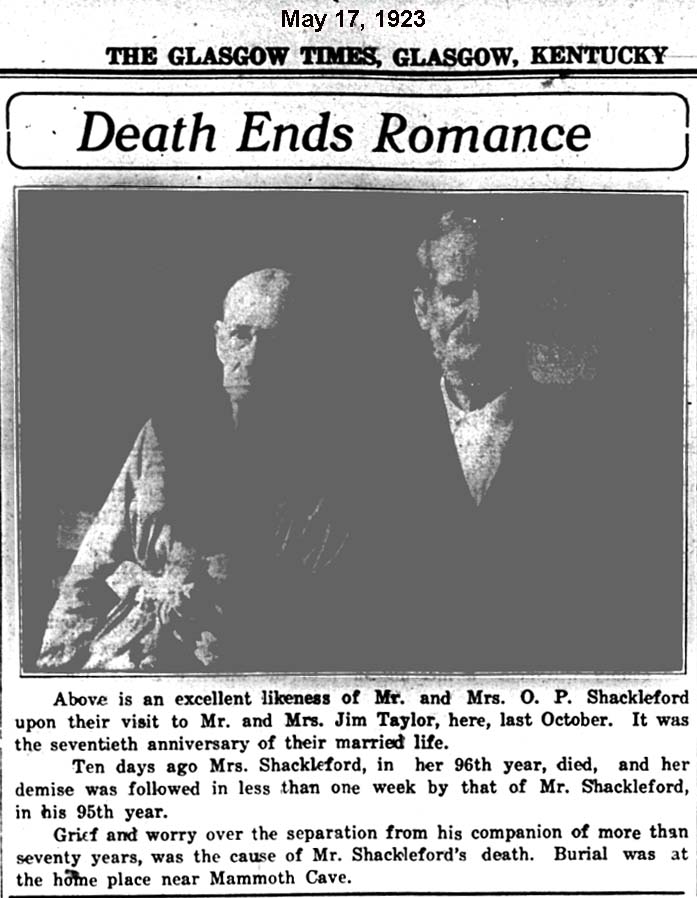 May 17, 1923

THE GLASGOW TIMES, GLASGOW, KENTUCKY

Death Ends Romance

Above is an excellent likeness of Mr. and Mrs. O. P. Shackleford upon their visit to Mr. and Mrs. Jim Taylor, here, last October. It was the seventieth anniversary of their married life.

Ten days ago Mrs. Shackleford, in her 96th year, died, and her demise was followed in less than one week by that of Mr. Shackleford, in his 95th year.

Grief and worry over the separation from his companion of more than seventy years, was the cause of Mr. Shackleford's death. Burial was at the home place near Mammoth Cave.